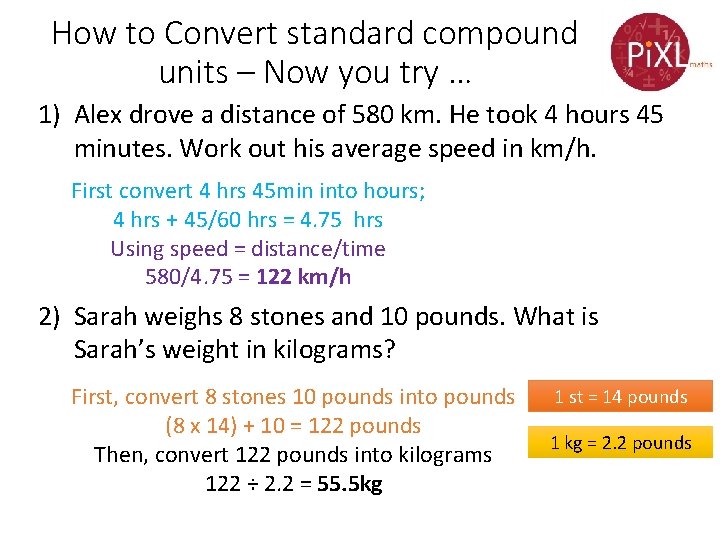 How to Convert standard compound units – Now you try …

PiXL maths

1) Alex drove a distance of 580 km. He took 4 hours 45 minutes. Work out his average speed in km/h.

First convert 4 hrs 45min into hours;
4 hrs + 45/60 hrs = 4.75 hrs
Using speed = distance/time
580/4.75 = 122 km/h

2) Sarah weighs 8 stones and 10 pounds. What is Sarah's weight in kilograms?

First, convert 8 stones 10 pounds into pounds
(8 x 14) + 10 = 122 pounds
Then, convert 122 pounds into kilograms
122 ÷ 2.2 = 55.5kg

1 st = 14 pounds

1 kg = 2.2 pounds